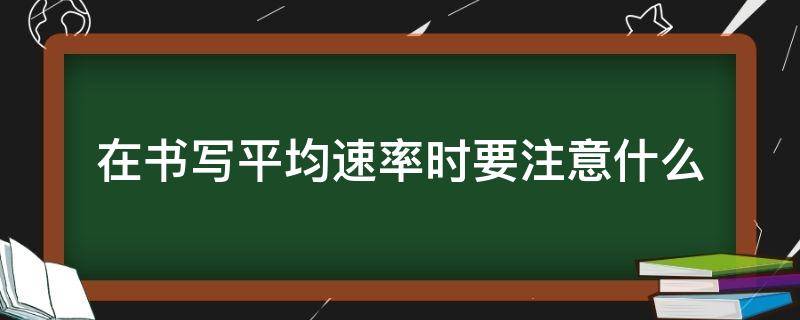 在书写平均速率时要注意什么